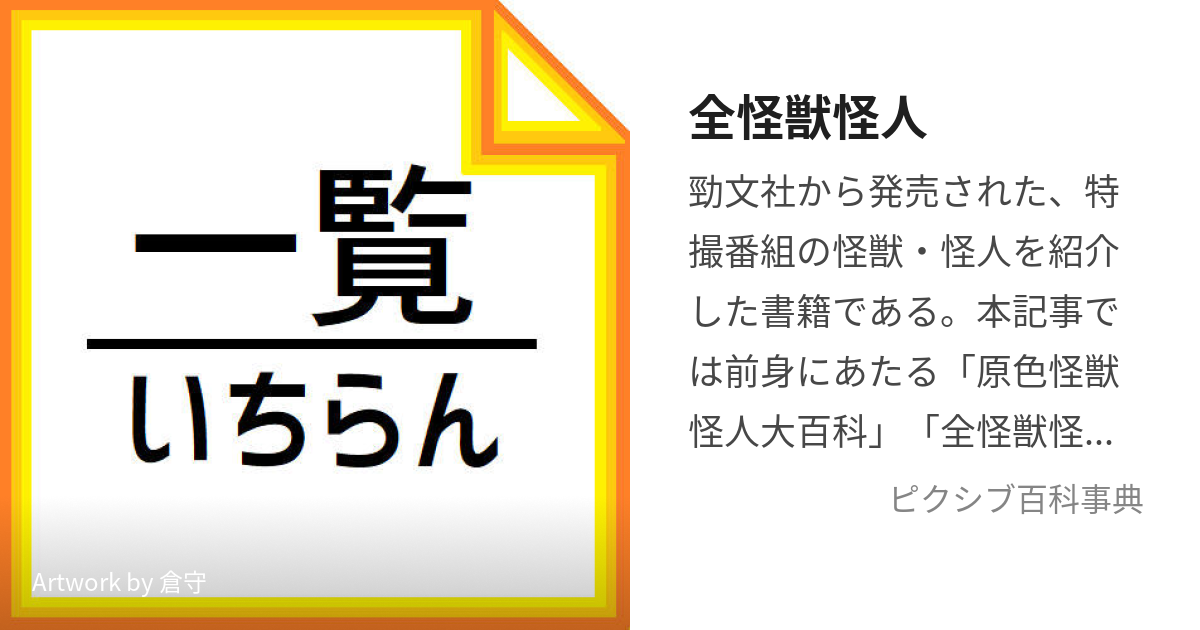 一覧
いちらん

Artwork by 倉守

全怪獣怪人

勁文社から発売された、特撮番組の怪獣・怪人を紹介した書籍である。本記事では前身にあたる「原色怪獣怪人大百科」「全怪獣怪...

ピクシブ百科事典